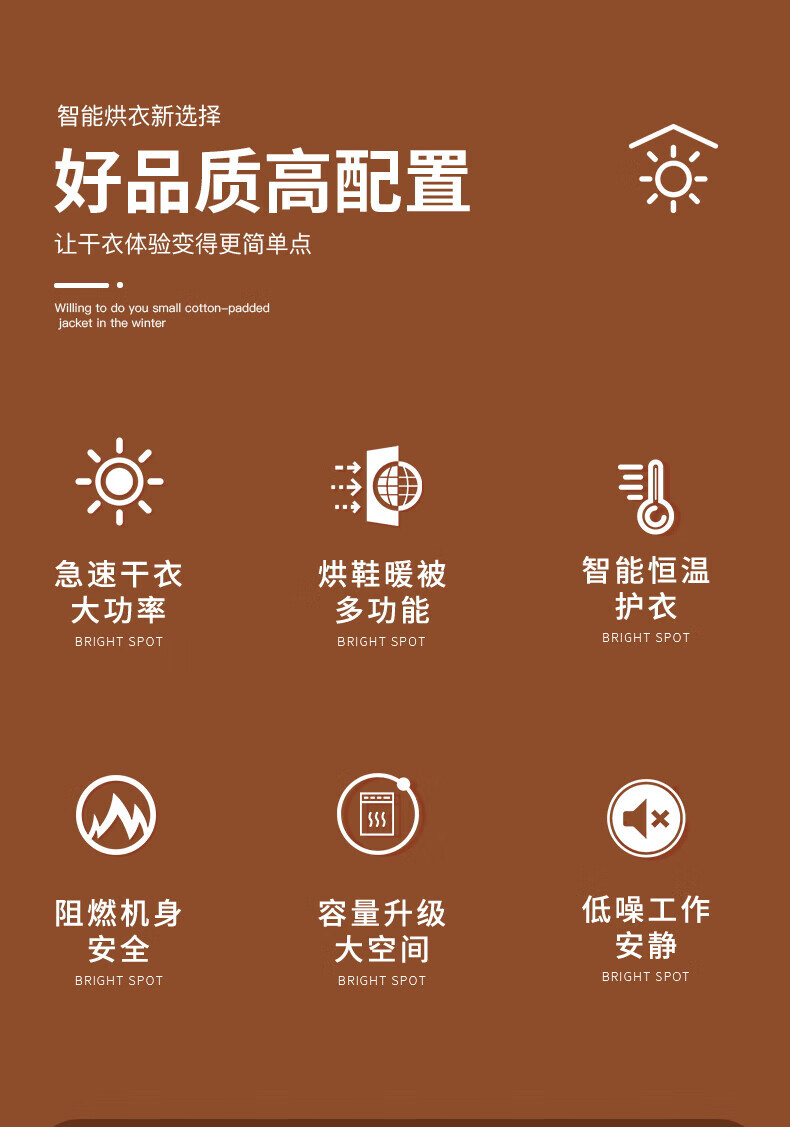 智能烘衣新选择

好品质高配置

让干衣体验变得更简单点

Willing to do you small cotton-padded jacket in the winter

急速干衣
大功率
BRIGHT SPOT

烘鞋暖被
多功能
BRIGHT SPOT

智能恒温
护衣
BRIGHT SPOT

阻燃机身
安全
BRIGHT SPOT

容量升级
大空间
BRIGHT SPOT

低噪工作
安静
BRIGHT SPOT